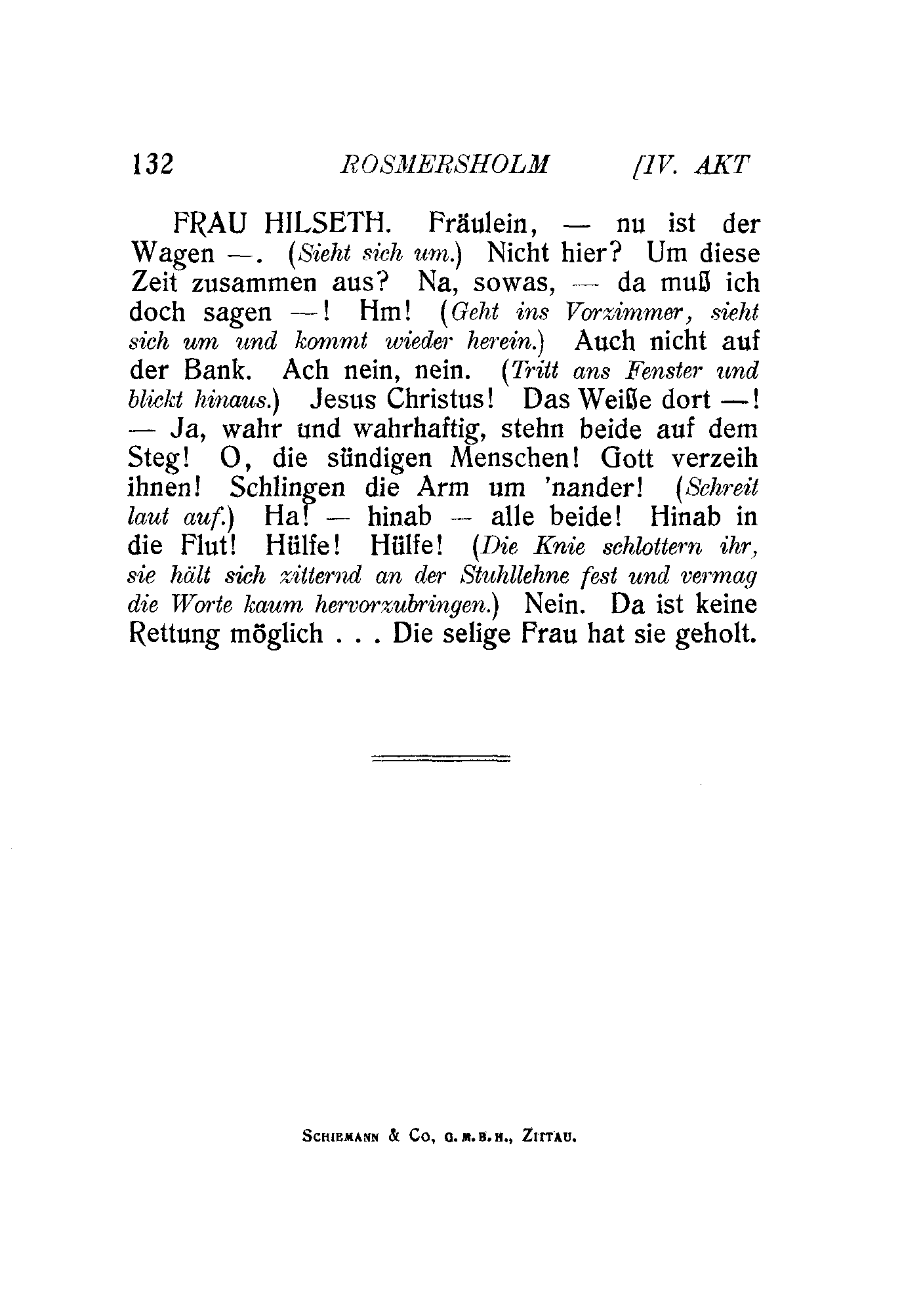 132 ROSMERSHOLM [IV. AKT

FRAU HILSETH. Fräulein, — nu ist der Wagen —. (Sieht sich um.) Nicht hier? Um diese Zeit zusammen aus? Na, sowas, — da muß ich doch sagen —! Hm! (Geht ins Vorzimmer, sieht sich um und kommt wieder herein.) Auch nicht auf der Bank. Ach nein, nein. (Tritt ans Fenster und blickt hinaus.) Jesus Christus! Das Weiße dort —! — Ja, wahr und wahrhaftig, stehn beide auf dem Steg! O, die sündigen Menschen! Gott verzeih ihnen! Schlingen die Arm um 'nander! (Schreit laut auf.) Ha! — hinab — alle beide! Hinab in die Flut! Hülfe! Hülfe! (Die Knie schlottern ihr, sie hält sich zitternd an der Stuhllehne fest und vermag die Worte kaum hervorzubringen.) Nein. Da ist keine Rettung möglich . . . Die selige Frau hat sie geholt.

SCHIEMANN & CO, G. M. B. H., ZITTAU.